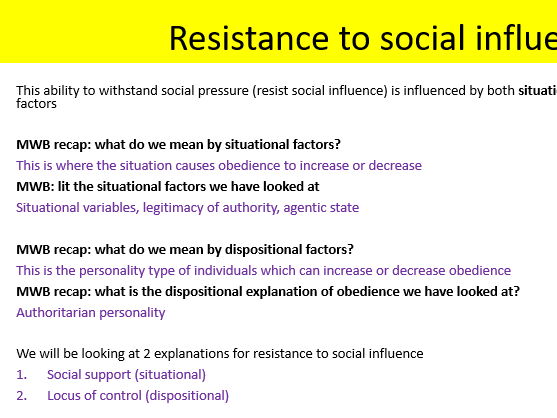 Resistance to social influe

This ability to withstand social pressure (resist social influence) is influenced by both situati factors

MWB recap: what do we mean by situational factors?

This is where the situation causes obedience to increase or decrease

MWB: lit the situational factors we have looked at

Situational variables, legitimacy of authority, agentic state

MWB recap: what do we mean by dispositional factors?

This is the personality type of individuals which can increase or decrease obedience

MWB recap: what is the dispositional explanation of obedience we have looked at?

Authoritarian personality

We will be looking at 2 explanations for resistance to social influence

1. Social support (situational)
2. Locus of control (dispositional)